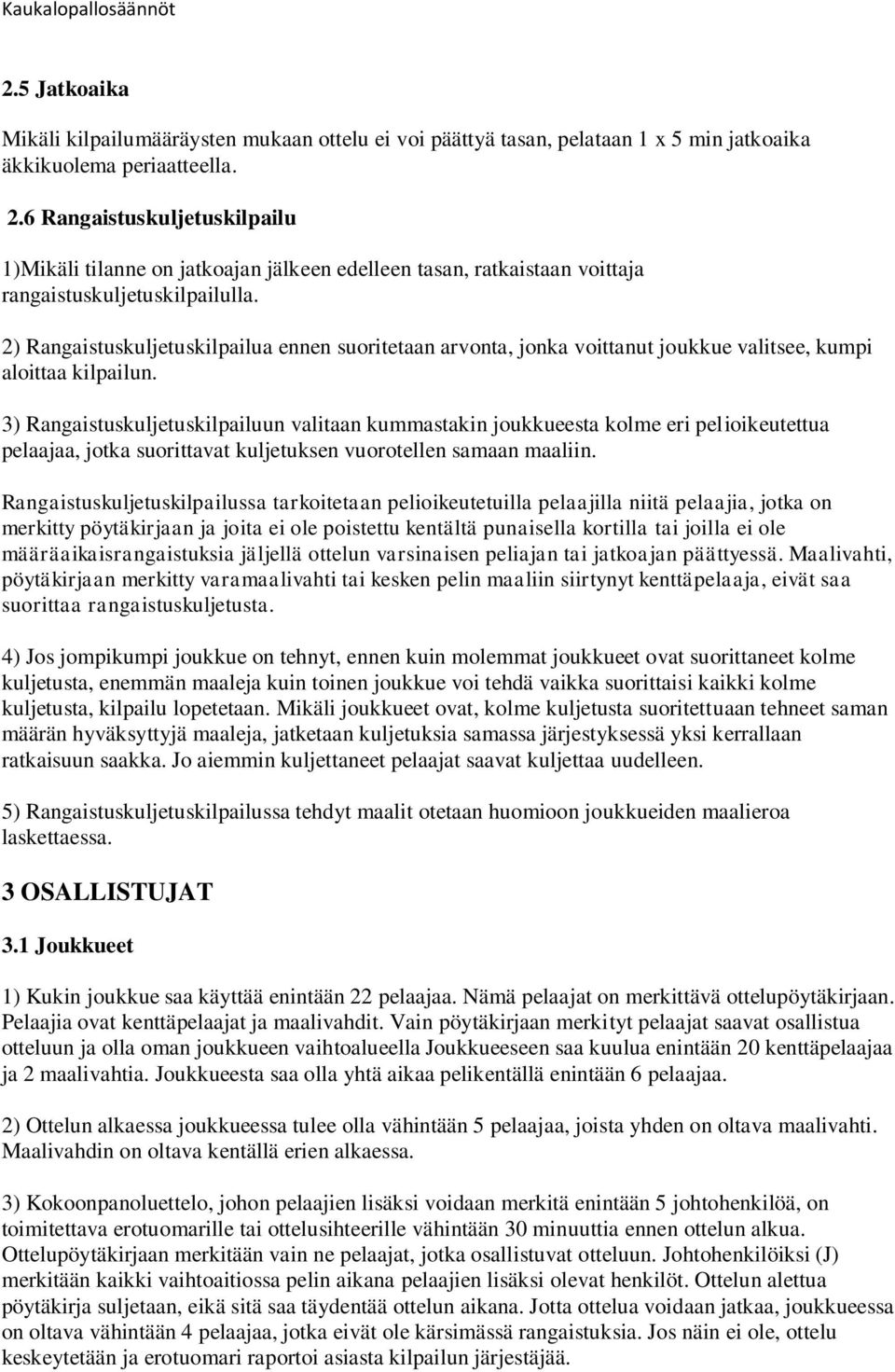 Kaukalopallosäännöt

2.5 Jatkoaika

Mikäli kilpailumääräysten mukaan ottelu ei voi päättyä tasan, pelataan 1 x 5 min jatkoaika äkkikuolema periaatteella.

2.6 Rangaistuskuljetuskilpailu

1)Mikäli tilanne on jatkoajan jälkeen edelleen tasan, ratkaistaan voittaja rangaistuskuljetuskilpailulla.

2) Rangaistuskuljetuskilpailua ennen suoritetaan arvonta, jonka voittanut joukkue valitsee, kumpi aloittaa kilpailun.

3) Rangaistuskuljetuskilpailuun valitaan kummastakin joukkueesta kolme eri pelioikeutettua pelaajaa, jotka suorittavat kuljetuksen vuorotellen samaan maaliin.

Rangaistuskuljetuskilpailussa tarkoitetaan pelioikeutetuilla pelaajilla niitä pelaajia, jotka on merkitty pöytäkirjaan ja joita ei ole poistettu kentältä punaisella kortilla tai joilla ei ole määräaikaisrangaistuksia jäljellä ottelun varsinaisen peliajan tai jatkoajan päättyessä. Maalivahti, pöytäkirjaan merkitty varamaalivahti tai kesken pelin maaliin siirtynyt kenttäpelaaja, eivät saa suorittaa rangaistuskuljetusta.

4) Jos jompikumpi joukkue on tehnyt, ennen kuin molemmat joukkueet ovat suorittaneet kolme kuljetusta, enemmän maaleja kuin toinen joukkue voi tehdä vaikka suorittaisi kaikki kolme kuljetusta, kilpailu lopetetaan. Mikäli joukkueet ovat, kolme kuljetusta suoritettuaan tehneet saman määrän hyväksyttyjä maaleja, jatketaan kuljetuksia samassa järjestyksessä yksi kerrallaan ratkaisuun saakka. Jo aiemmin kuljettaneet pelaajat saavat kuljettaa uudelleen.

5) Rangaistuskuljetuskilpailussa tehdyt maalit otetaan huomioon joukkueiden maalieroa laskettaessa.

3 OSALLISTUJAT

3.1 Joukkueet

1) Kukin joukkue saa käyttää enintään 22 pelaajaa. Nämä pelaajat on merkittävä ottelupöytäkirjaan. Pelaajia ovat kenttäpelaajat ja maalivahdit. Vain pöytäkirjaan merkityt pelaajat saavat osallistua otteluun ja olla oman joukkueen vaihtoalueella Joukkueeseen saa kuulua enintään 20 kenttäpelaajaa ja 2 maalivahtia. Joukkueesta saa olla yhtä aikaa pelikentällä enintään 6 pelaajaa.

2) Ottelun alkaessa joukkueessa tulee olla vähintään 5 pelaajaa, joista yhden on oltava maalivahti. Maalivahdin on oltava kentällä erien alkaessa.

3) Kokoonpanoluettelo, johon pelaajien lisäksi voidaan merkitä enintään 5 johtohenkilöä, on toimitettava erotuomarille tai ottelusihteerille vähintään 30 minuuttia ennen ottelun alkua. Ottelupöytäkirjaan merkitään vain ne pelaajat, jotka osallistuvat otteluun. Johtohenkilöiksi (J) merkitään kaikki vaihtoaitiossa pelin aikana pelaajien lisäksi olevat henkilöt. Ottelun alettua pöytäkirja suljetaan, eikä sitä saa täydentää ottelun aikana. Jotta ottelua voidaan jatkaa, joukkueessa on oltava vähintään 4 pelaajaa, jotka eivät ole kärsimässä rangaistuksia. Jos näin ei ole, ottelu keskeytetään ja erotuomari raportoi asiasta kilpailun järjestäjää.